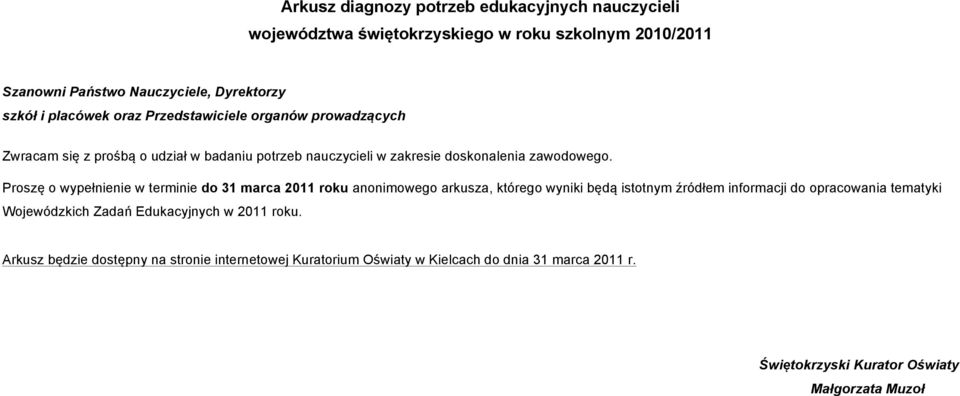 Arkusz diagnozy potrzeb edukacyjnych nauczycieli
województwa świętokrzyskiego w roku szkolnym 2010/2011

Szanowni Państwo Nauczyciele, Dyrektorzy
szkół i placówek oraz Przedstawiciele organów prowadzących

Zwracam się z prośbą o udział w badaniu potrzeb nauczycieli w zakresie doskonalenia zawodowego.

Proszę o wypełnienie w terminie do 31 marca 2011 roku anonimowego arkusza, którego wyniki będą istotnym źródłem informacji do opracowania tematyki Wojewódzkich Zadań Edukacyjnych w 2011 roku.

Arkusz będzie dostępny na stronie internetowej Kuratorium Oświaty w Kielcach do dnia 31 marca 2011 r.

Świętokrzyski Kurator Oświaty
Małgorzata Muzoł